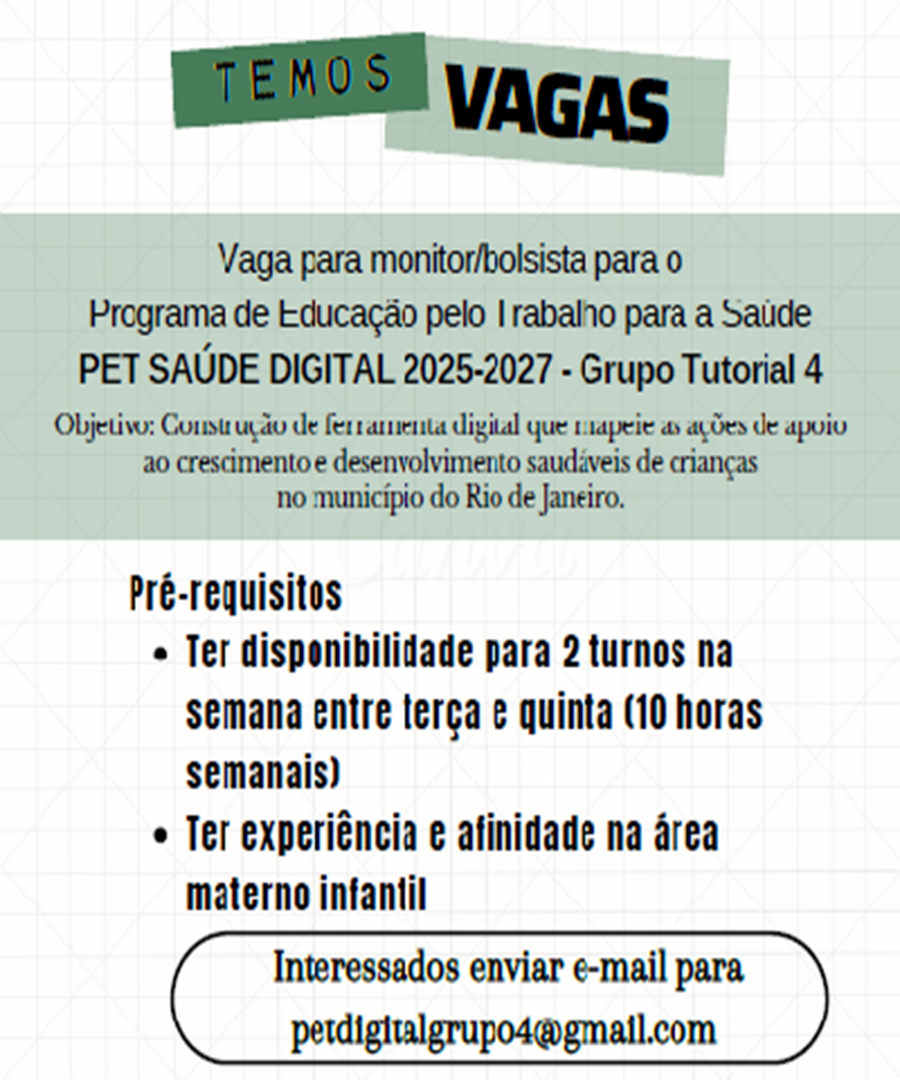 TEMOS VAGAS

Vaga para monitor/bolsista para o
Programa de Educação pelo Trabalho para a Saúde
PET SAÚDE DIGITAL 2025-2027 - Grupo Tutorial 4

Objetivo: Construção de ferramenta digital que mapeie as ações de apoio ao crescimento e desenvolvimento saudáveis de crianças no município do Rio de Janeiro.

Pré-requisitos
• Ter disponibilidade para 2 turnos na semana entre terça e quinta (10 horas semanais)
• Ter experiência e afinidade na área materno infantil

Interessados enviar e-mail para
petdigitalgrupo4@gmail.com